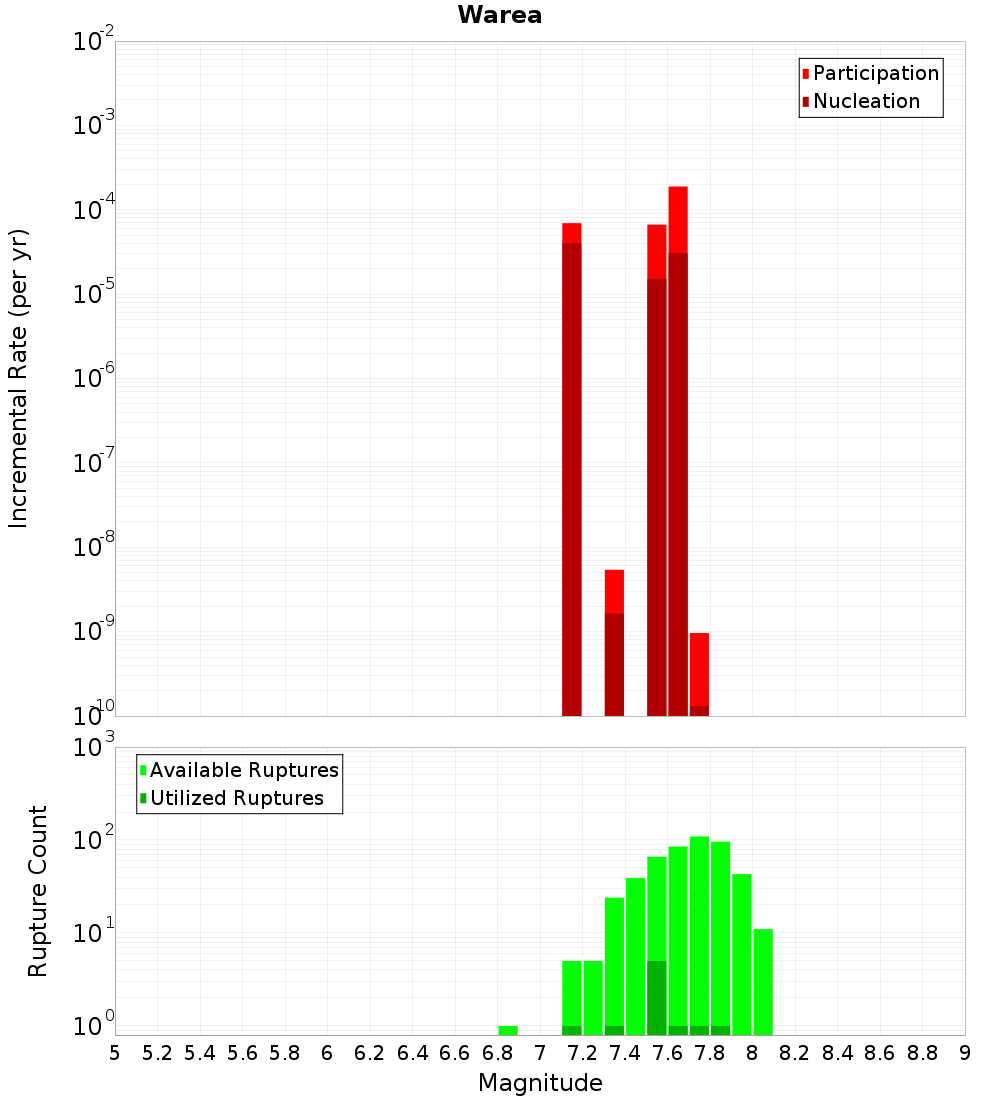 Warea

Participation
Nucleation

Incremental Rate (per yr)

$10^{-2}$
$10^{-3}$
$10^{-4}$
$10^{-5}$
$10^{-6}$
$10^{-7}$
$10^{-8}$
$10^{-9}$
$10^{-10}$

Available Ruptures
Utilized Ruptures

Rupture Count

$10^{3}$
$10^{2}$
$10^{1}$
$10^{0}$

5 5.2 5.4 5.6 5.8 6 6.2 6.4 6.6 6.8 7 7.2 7.4 7.6 7.8 8 8.2 8.4 8.6 8.8 9

Magnitude